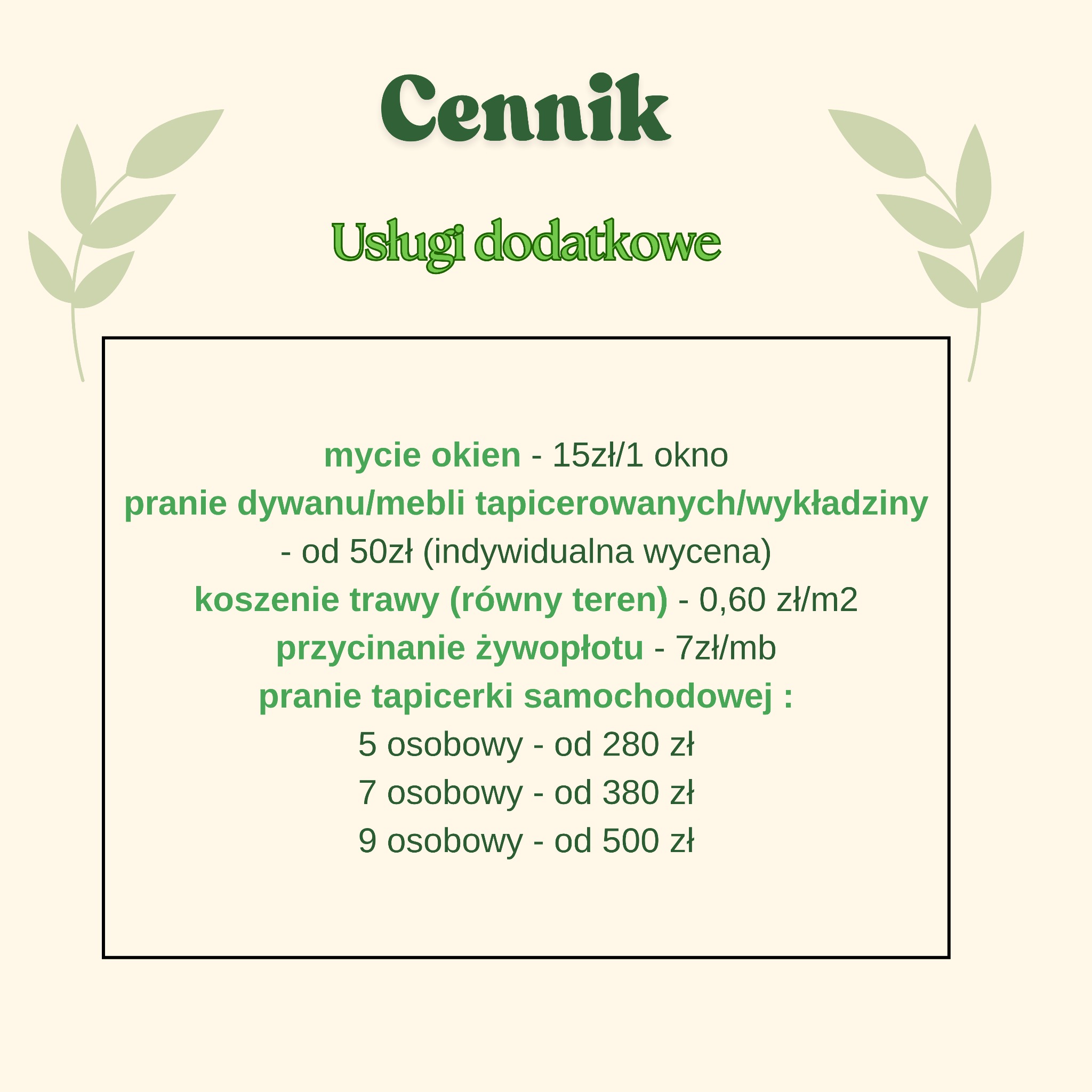 Cennik

Usługi dodatkowe

mycie okien - 15zł/1 okno
pranie dywanu/mebli tapicerowanych/wykładziny - od 50zł (indywidualna wycena)
koszenie trawy (równy teren) - 0,60 zł/m2
przycinanie żywopłotu - 7zł/mb
pranie tapicerki samochodowej :
5 osobowy - od 280 zł
7 osobowy - od 380 zł
9 osobowy - od 500 zł